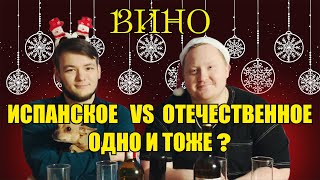 ВИНО

ИСПАНСКОЕ VS ОТЕЧЕСТВЕННОЕ
ОДНО И ТОЖЕ ?